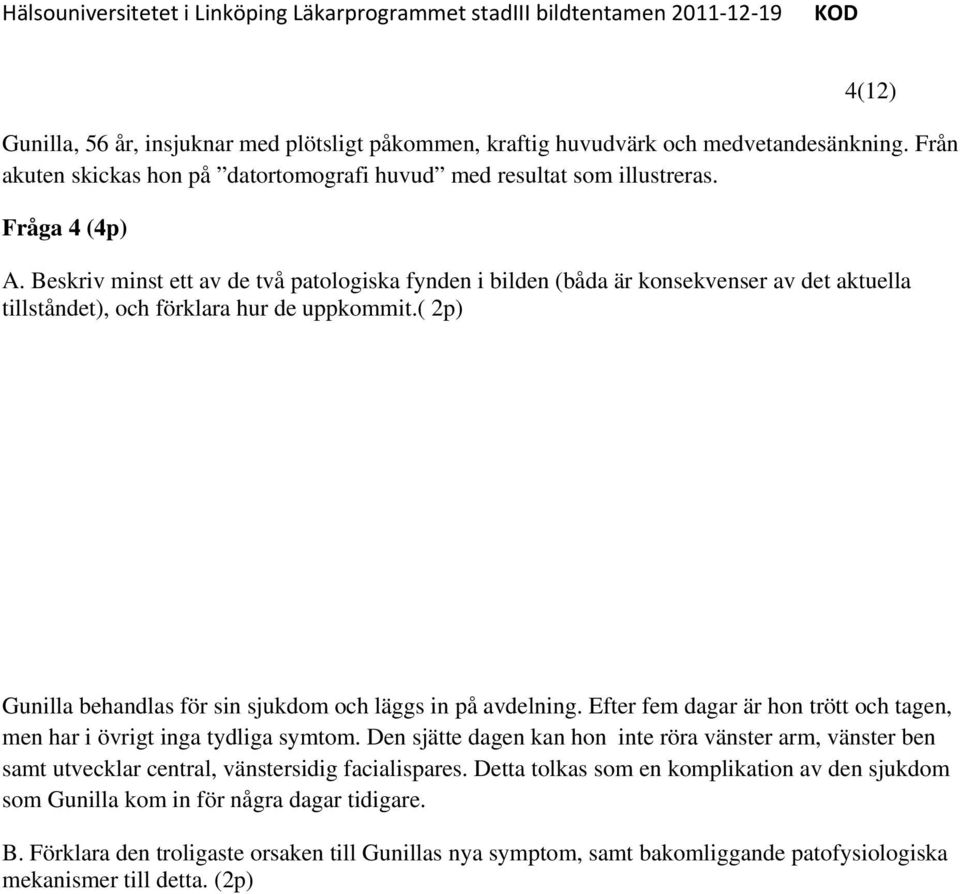 Hälsouniversitetet i Linköping Läkarprogrammet stadIII bildtentamen 2011-12-19 KOD

4(12)

Gunilla, 56 år, insjuknar med plötsligt påkommen, kraftig huvudvärk och medvetandesänkning. Från akuten skickas hon på ”datortomografi huvud” med resultat som illustreras.

Fråga 4 (4p)

A. Beskriv minst ett av de två patologiska fynden i bilden (båda är konsekvenser av det aktuella tillståndet), och förklara hur de uppkommit.( 2p)

Gunilla behandlas för sin sjukdom och läggs in på avdelning. Efter fem dagar är hon trött och tagen, men har i övrigt inga tydliga symtom. Den sjätte dagen kan hon inte röra vänster arm, vänster ben samt utvecklar central, vänstersidig facialispares. Detta tolkas som en komplikation av den sjukdom som Gunilla kom in för några dagar tidigare.

B. Förklara den troligaste orsaken till Gunillas nya symptom, samt bakomliggande patofysiologiska mekanismer till detta. (2p)